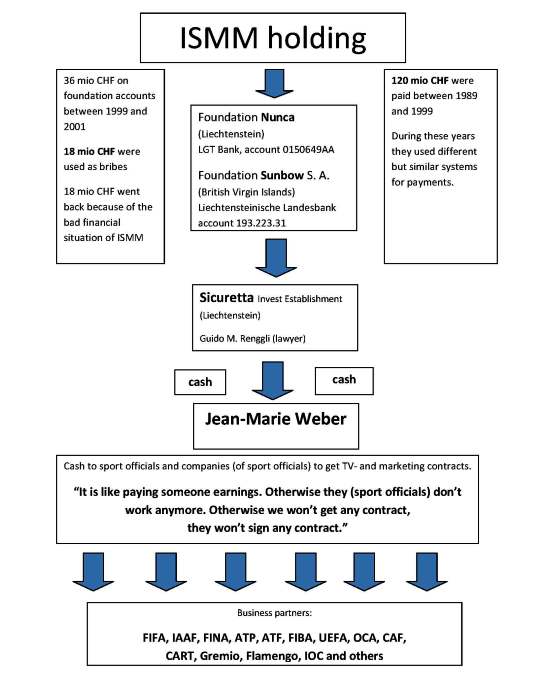 ISMM holding

36 mio CHF on foundation accounts between 1999 and 2001

18 mio CHF were used as bribes

18 mio CHF went back because of the bad financial situation of ISMM

Foundation Nunca
(Liechtenstein)
LGT Bank, account 0150649AA

Foundation Sunbow S. A.
(British Virgin Islands)
Liechtensteinische Landesbank account 193.223.31

120 mio CHF were paid between 1989 and 1999

During these years they used different but similar systems for payments.

Sicuretta Invest Establishment
(Liechtenstein)

Guido M. Renggli (lawyer)

cash

cash

Jean-Marie Weber

Cash to sport officials and companies (of sport officials) to get TV- and marketing contracts.

"It is like paying someone earnings. Otherwise they (sport officials) don't work anymore. Otherwise we won't get any contract, they won't sign any contract."

Business partners:

FIFA, IAAF, FINA, ATP, ATF, FIBA, UEFA, OCA, CAF, CART, Gremio, Flamengo, IOC and others